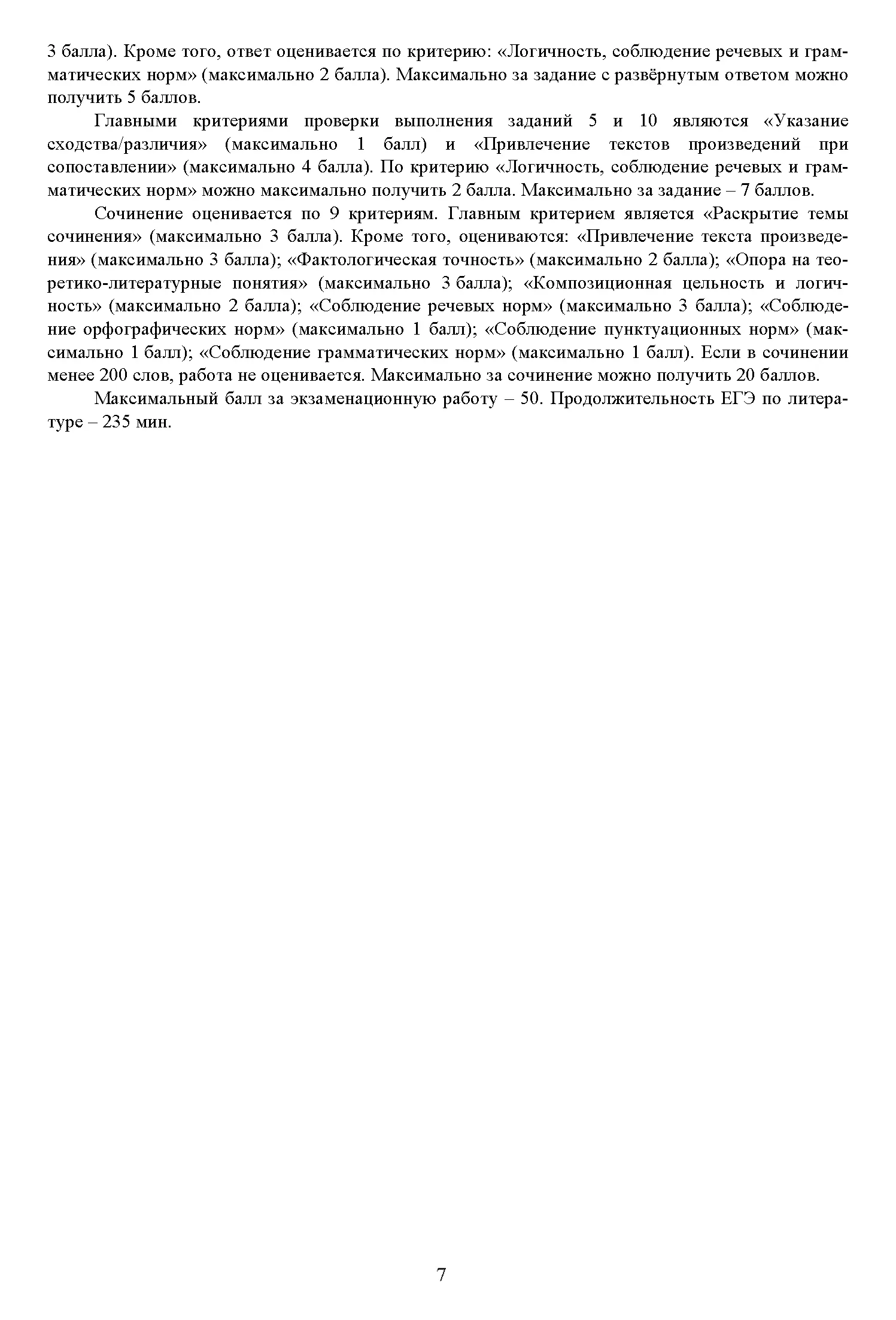 3 балла). Кроме того, ответ оценивается по критерию: «Логичность, соблюдение речевых и грамматических норм» (максимально 2 балла). Максимально за задание с развёрнутым ответом можно получить 5 баллов.

Главными критериями проверки выполнения заданий 5 и 10 являются «Указание сходства/различия» (максимально 1 балл) и «Привлечение текстов произведений при сопоставлении» (максимально 4 балла). По критерию «Логичность, соблюдение речевых и грамматических норм» можно максимально получить 2 балла. Максимально за задание – 7 баллов.

Сочинение оценивается по 9 критериям. Главным критерием является «Раскрытие темы сочинения» (максимально 3 балла). Кроме того, оцениваются: «Привлечение текста произведения» (максимально 3 балла); «Фактологическая точность» (максимально 2 балла); «Опора на теоретико-литературные понятия» (максимально 3 балла); «Композиционная цельность и логичность» (максимально 2 балла); «Соблюдение речевых норм» (максимально 3 балла); «Соблюдение орфографических норм» (максимально 1 балл); «Соблюдение пунктуационных норм» (максимально 1 балл); «Соблюдение грамматических норм» (максимально 1 балл). Если в сочинении менее 200 слов, работа не оценивается. Максимально за сочинение можно получить 20 баллов.

Максимальный балл за экзаменационную работу – 50. Продолжительность ЕГЭ по литературе – 235 мин.

7